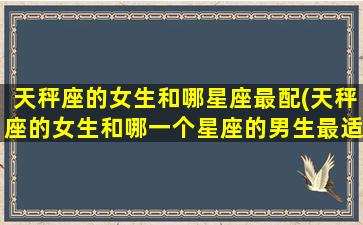 天秤座的女生和哪星座最配(天秤座的女生和哪一个星座的男生最适